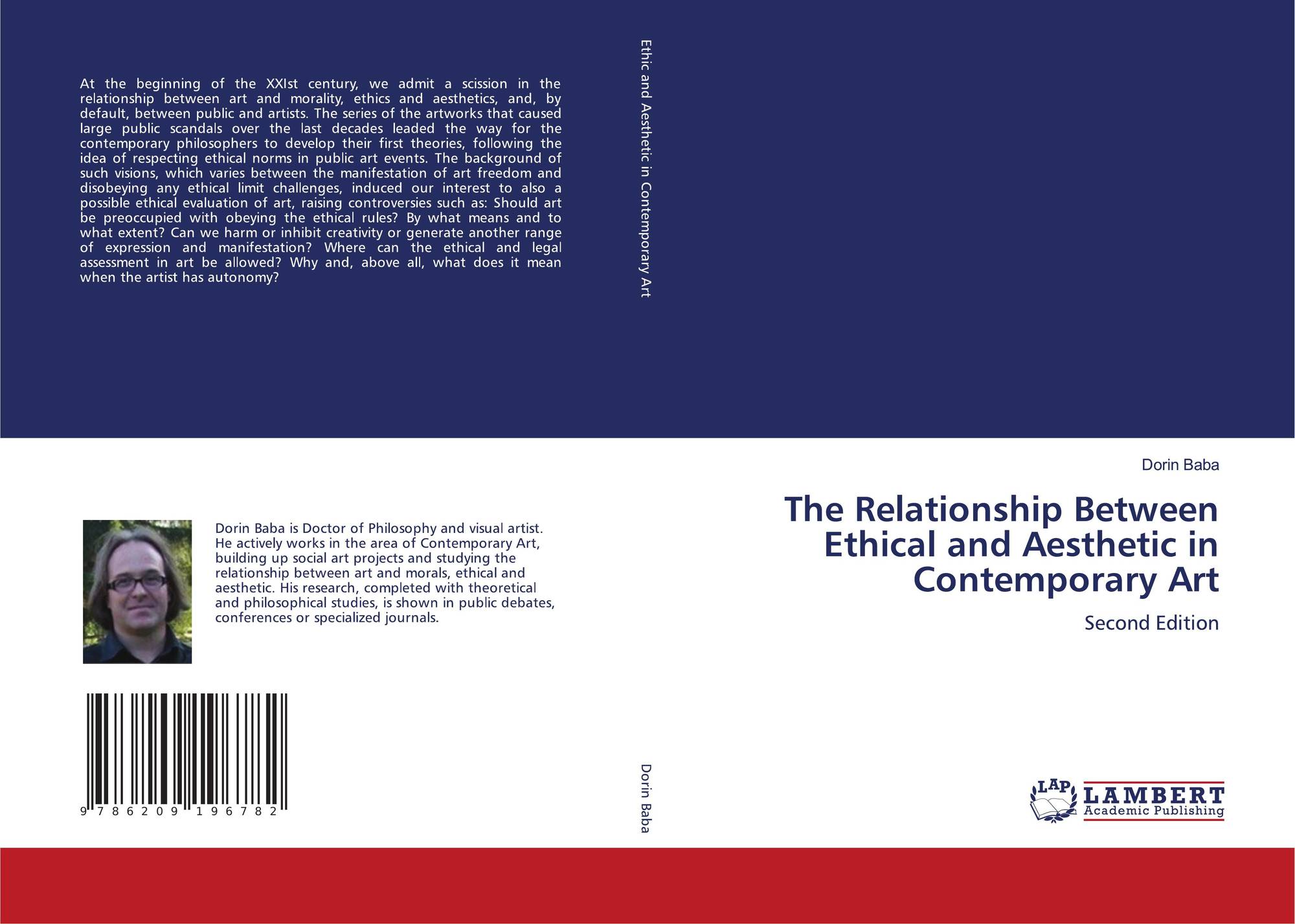 At the beginning of the XXIst century, we admit a scission in the relationship between art and morality, ethics and aesthetics, and, by default, between public and artists. The series of the artworks that caused large public scandals over the last decades leaded the way for the contemporary philosophers to develop their first theories, following the idea of respecting ethical norms in public art events. The background of such visions, which varies between the manifestation of art freedom and disobeying any ethical limit challenges, induced our interest to also a possible ethical evaluation of art, raising controversies such as: Should art be preoccupied with obeying the ethical rules? By what means and to what extent? Can we harm or inhibit creativity or generate another range of expression and manifestation? Where can the ethical and legal assessment in art be allowed? Why and, above all, what does it mean when the artist has autonomy?

Dorin Baba is Doctor of Philosophy and visual artist. He actively works in the area of Contemporary Art, building up social art projects and studying the relationship between art and morals, ethical and aesthetic. His research, completed with theoretical and philosophical studies, is shown in public debates, conferences or specialized journals.

9 786209 196782

Ethic and Aesthetic in Contemporary Art

Dorin Baba

Dorin Baba

The Relationship Between Ethical and Aesthetic in Contemporary Art

Second Edition

LAP
LAMBERT
Academic Publishing